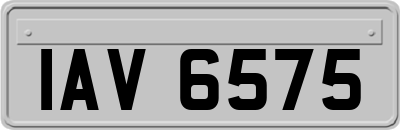 IAV 6575